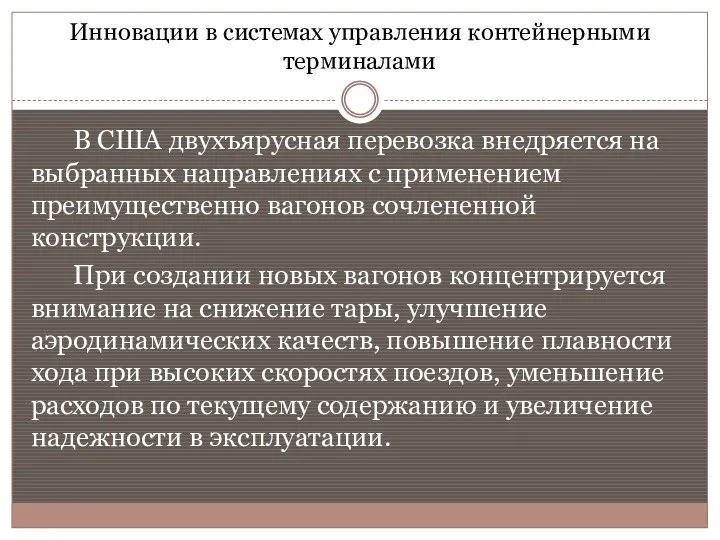 Инновации в системах управления контейнерными терминалами

В США двухъярусная перевозка внедряется на выбранных направлениях с применением преимущественно вагонов сочлененной конструкции.

При создании новых вагонов концентрируется внимание на снижение тары, улучшение аэродинамических качеств, повышение плавности хода при высоких скоростях поездов, уменьшение расходов по текущему содержанию и увеличение надежности в эксплуатации.